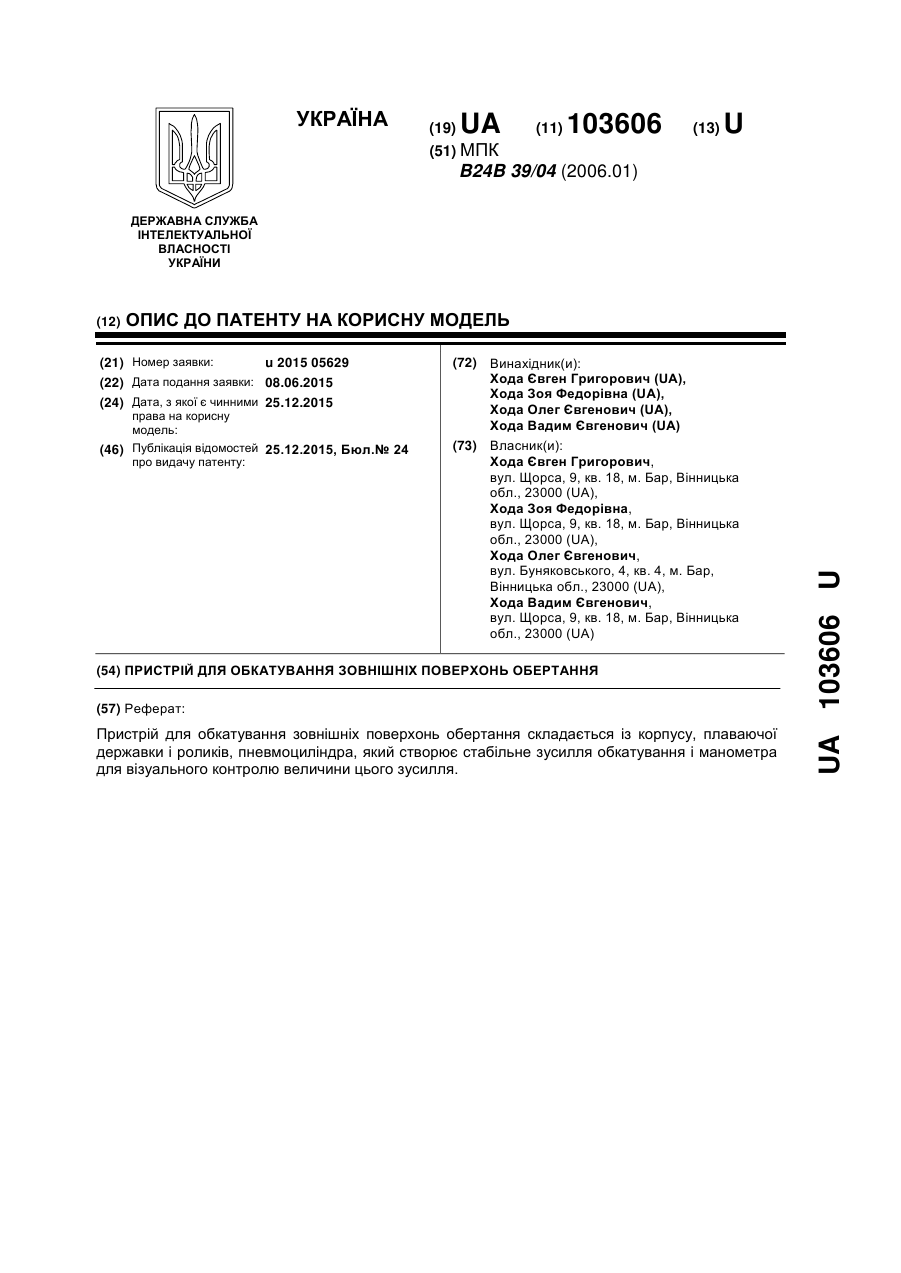 УКРАЇНА

(19) UA (11) 103606 (13) U

(51) МПК
B24B 39/04 (2006.01)

ДЕРЖАВНА СЛУЖБА ІНТЕЛЕКТУАЛЬНОЇ ВЛАСНОСТІ УКРАЇНИ

(12) ОПИС ДО ПАТЕНТУ НА КОРИСНУ МОДЕЛЬ

(21) Номер заявки: u 2015 05629
(22) Дата подання заявки: 08.06.2015
(24) Дата, з якої є чинними права на корисну модель: 25.12.2015
(46) Публікація відомостей про видачу патенту: 25.12.2015, Бюл.№ 24

(72) Винахідник(и):
Хода Євген Григорович (UA),
Хода Зоя Федорівна (UA),
Хода Олег Євгенович (UA),
Хода Вадим Євгенович (UA)

(73) Власник(и):
Хода Євген Григорович, вул. Щорса, 9, кв. 18, м. Бар, Вінницька обл., 23000 (UA),
Хода Зоя Федорівна, вул. Щорса, 9, кв. 18, м. Бар, Вінницька обл., 23000 (UA),
Хода Олег Євгенович, вул. Буняковського, 4, кв. 4, м. Бар, Вінницька обл., 23000 (UA),
Хода Вадим Євгенович, вул. Щорса, 9, кв. 18, м. Бар, Вінницька обл., 23000 (UA)

(54) ПРИСТРІЙ ДЛЯ ОБКАТУВАННЯ ЗОВНІШНІХ ПОВЕРХОНЬ ОБЕРТАННЯ

(57) Реферат:

Пристрій для обкатування зовнішніх поверхонь обертання складається із корпусу, плаваючої державки і роликів, пневмоциліндра, який створює стабільне зусилля обкатування і манометра для візуального контролю величини цього зусилля.

UA 103606 U